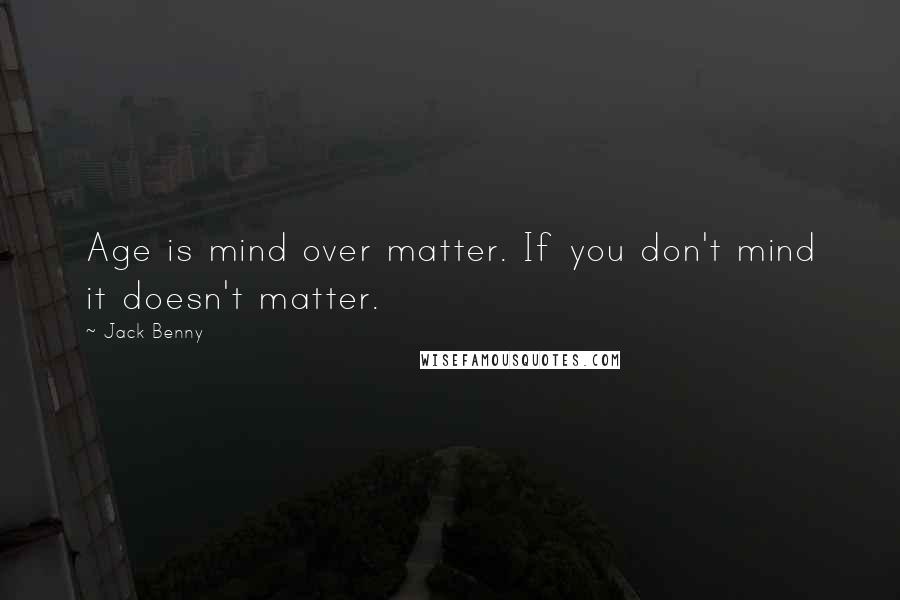 Age is mind over matter. If you don't mind it doesn't matter.

~ Jack Benny

WISEFAMOUSQUOTES.COM